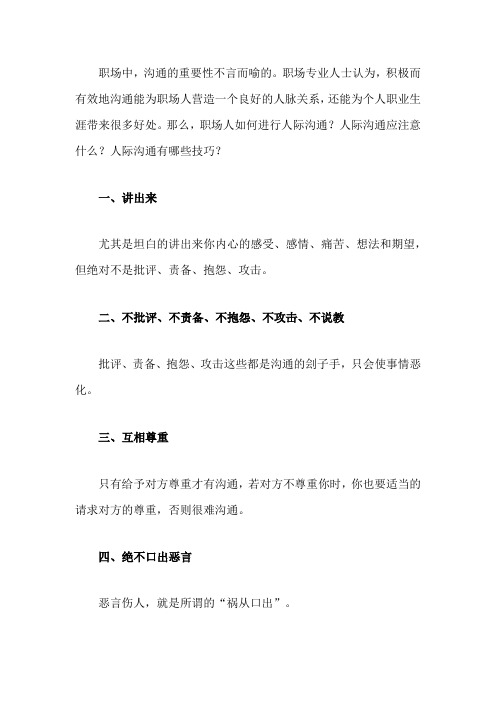 职场中，沟通的重要性不言而喻的。职场专业人士认为，积极而有效地沟通能为职场人营造一个良好的人脉关系，还能为个人职业生涯带来很多好处。那么，职场人如何进行人际沟通？人际沟通应注意什么？人际沟通有哪些技巧？

一、讲出来

尤其是坦白的讲出来你内心的感受、感情、痛苦、想法和期望，但绝对不是批评、责备、抱怨、攻击。

二、不批评、不责备、不抱怨、不攻击、不说教

批评、责备、抱怨、攻击这些都是沟通的刽子手，只会使事情恶化。

三、互相尊重

只有给予对方尊重才有沟通，若对方不尊重你时，你也要适当的请求对方的尊重，否则很难沟通。

四、绝不口出恶言

恶言伤人，就是所谓的“祸从口出”。